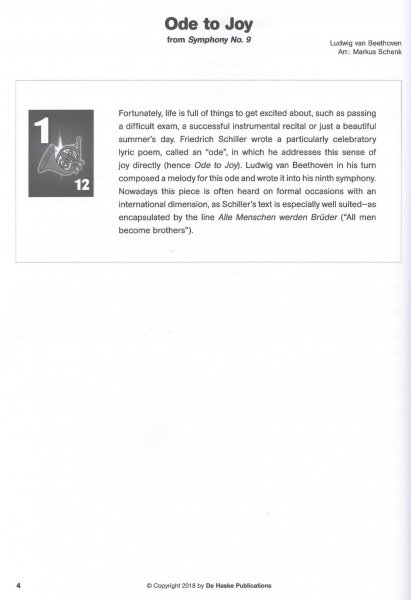 Ode to Joy

from Symphony No. 9

Ludwig van Beethoven
Arr.: Markus Schenk

1

12

Fortunately, life is full of things to get excited about, such as passing a difficult exam, a successful instrumental recital or just a beautiful summer's day. Friedrich Schiller wrote a particularly celebratory lyric poem, called an "ode", in which he addresses this sense of joy directly (hence Ode to Joy). Ludwig van Beethoven in his turn composed a melody for this ode and wrote it into his ninth symphony. Nowadays this piece is often heard on formal occasions with an international dimension, as Schiller's text is especially well suited—as encapsulated by the line Alle Menschen werden Brüder ("All men become brothers").

4

© Copyright 2018 by De Haske Publications